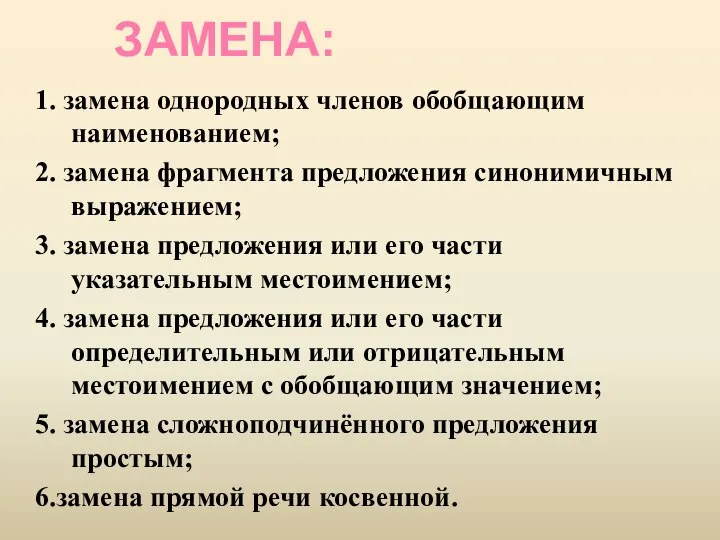 ЗАМЕНА:

1. замена однородных членов обобщающим наименованием;

2. замена фрагмента предложения синонимичным выражением;

3. замена предложения или его части указательным местоимением;

4. замена предложения или его части определительным или отрицательным местоимением с обобщающим значением;

5. замена сложноподчинённого предложения простым;

6.замена прямой речи косвенной.